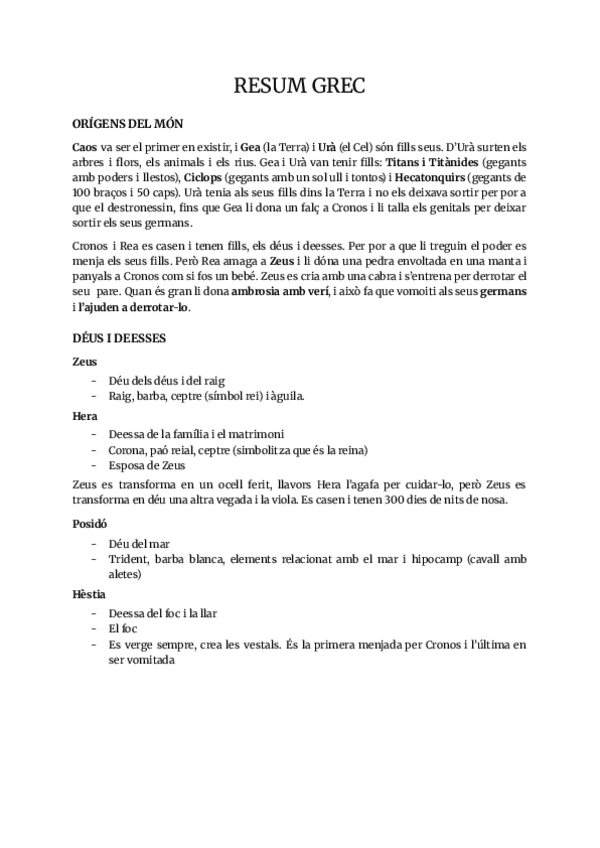 RESUM GREC

ORÍGENS DEL MÓN

Caos va ser el primer en existir, i Gea (la Terra) i Urà (el Cel) són fills seus. D'Urà surten els arbres i flors, els animals i els rius. Gea i Urà van tenir fills: Titans i Titànides (gegants amb poders i llestos), Ciclops (gegants amb un sol ull i tontos) i Hecatonquirs (gegants de 100 braços i 50 caps). Urà tenia als seus fills dins la Terra i no els deixava sortir per por a que el destronessin, fins que Gea li dona un falç a Cronos i li talla els genitals per deixar sortir els seus germans.

Cronos i Rea es casen i tenen fills, els déus i deesses. Per por a que li treguin el poder es menja els seus fills. Però Rea amaga a Zeus i li dóna una pedra envoltada en una manta i panyals a Cronos com si fos un bebé. Zeus es cria amb una cabra i s'entrena per derrotar el seu pare. Quan és gran li dona ambrosia amb verí, i això fa que vomoiti als seus germans i l'ajuden a derrotar-lo.

DÉUS I DEESSES

Zeus
- Déu dels déus i del raig
- Raig, barba, ceptre (símbol rei) i àguila.

Hera
- Deessa de la família i el matrimoni
- Corona, paó reial, ceptre (simbolitza que és la reina)
- Esposa de Zeus

Zeus es transforma en un ocell ferit, llavors Hera l'agafa per cuidar-lo, però Zeus es transforma en déu una altra vegada i la viola. Es casen i tenen 300 dies de nits de nosa.

Posidó
- Déu del mar
- Trident, barba blanca, elements relacionat amb el mar i hipocamp (cavall amb aletes)

Hèstia
- Deessa del foc i la llar
- El foc
- Es verge sempre, crea les vestals. És la primera menjada per Cronos i l'última en ser vomitada